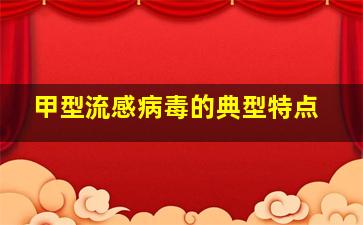 甲型流感病毒的典型特点